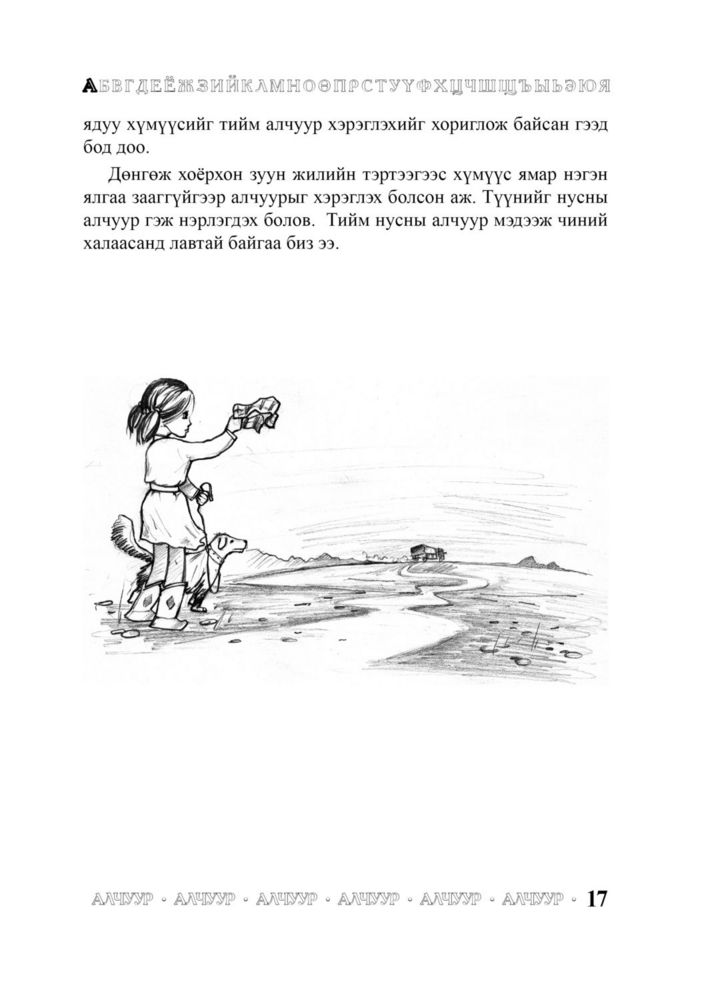 АБВГДЕЁЖЗИЙКЛМНОӨПРСТУҮФХЦЧШЩЪЫЬЭЮЯ

ядуу хүмүүсийг тийм алчуур хэрэглэхийг хориглож байсан гээд бод доо.

Дөнгөж хоёрхон зуун жилийн тэртээгээс хүмүүс ямар нэгэн ялгаа заагүйгээр алчуурыг хэрэглэх болсон аж. Түүнийг нусны алчуур гэж нэрлэгдэх болов. Тийм нусны алчуур мэдээж чиний халаасанд лавтай байгаа биз ээ.

АЛЧУУР · АЛЧУУР · АЛЧУУР · АЛЧУУР · АЛЧУУР · АЛЧУУР · 17